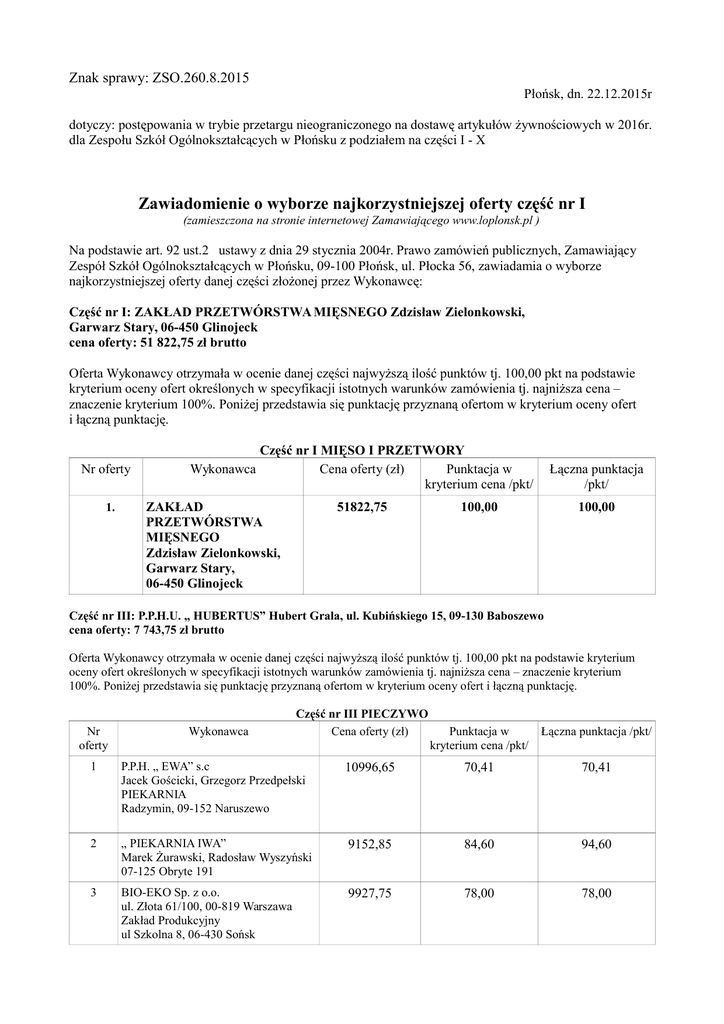 Znak sprawy: ZSO.260.8.2015

Płońsk, dn. 22.12.2015r

dotyczy: postępowania w trybie przetargu nieograniczonego na dostawę artykułów żywnościowych w 2016r. dla Zespołu Szkół Ogólnokształcących w Płońsku z podziałem na części I - X

Zawiadomienie o wyborze najkorzystniejszej oferty część nr I
(zamieszczona na stronie internetowej Zamawiającego www.loplonsk.pl )

Na podstawie art. 92 ust.2 ustawy z dnia 29 stycznia 2004r. Prawo zamówień publicznych, Zamawiający Zespół Szkół Ogólnokształcących w Płońsku, 09-100 Płońsk, ul. Płocka 56, zawiadamia o wyborze najkorzystniejszej oferty danej części złożonej przez Wykonawcę:

Część nr I: ZAKŁAD PRZETWÓRSTWA MIĘSNEGO Zdzisław Zielonkowski, Garwarz Stary, 06-450 Glinojeck
cena oferty: 51 822,75 zł brutto

Oferta Wykonawcy otrzymała w ocenie danej części najwyższą ilość punktów tj. 100,00 pkt na podstawie kryterium oceny ofert określonych w specyfikacji istotnych warunków zamówienia tj. najniższa cena – znaczenie kryterium 100%. Poniżej przedstawia się punktację przyznaną ofertom w kryterium oceny ofert i łączną punktację.

Część nr I MIĘSO I PRZETWORY

| Nr oferty | Wykonawca | Cena oferty (zł) | Punktacja w kryterium cena /pkt/ | Łączna punktacja /pkt/ |
|---|---|---|---|---|
| 1. | ZAKŁAD PRZETWÓRSTWA MIĘSNEGO Zdzisław Zielonkowski, Garwarz Stary, 06-450 Glinojeck | 51822,75 | 100,00 | 100,00 |

Część nr III: P.P.H.U. „ HUBERTUS” Hubert Grala, ul. Kubińskiego 15, 09-130 Baboszewo
cena oferty: 7 743,75 zł brutto

Oferta Wykonawcy otrzymała w ocenie danej części najwyższą ilość punktów tj. 100,00 pkt na podstawie kryterium oceny ofert określonych w specyfikacji istotnych warunków zamówienia tj. najniższa cena – znaczenie kryterium 100%. Poniżej przedstawia się punktację przyznaną ofertom w kryterium oceny ofert i łączną punktację.

Część nr III PIECZYWO

| Nr oferty | Wykonawca | Cena oferty (zł) | Punktacja w kryterium cena /pkt/ | Łączna punktacja /pkt/ |
|---|---|---|---|---|
| 1 | P.P.H. „ EWA” s.c Jacek Gościcki, Grzegorz Przedpełski PIEKARNIA Radzymin, 09-152 Naruszewo | 10996,65 | 70,41 | 70,41 |
| 2 | „ PIEKARNIA IWA” Marek Żurawski, Radosław Wyszyński 07-125 Obryte 191 | 9152,85 | 84,60 | 94,60 |
| 3 | BIO-EKO Sp. z o.o. ul. Złota 61/100, 00-819 Warszawa Zakład Produkcyjny ul Szkolna 8, 06-430 Sońsk | 9927,75 | 78,00 | 78,00 |